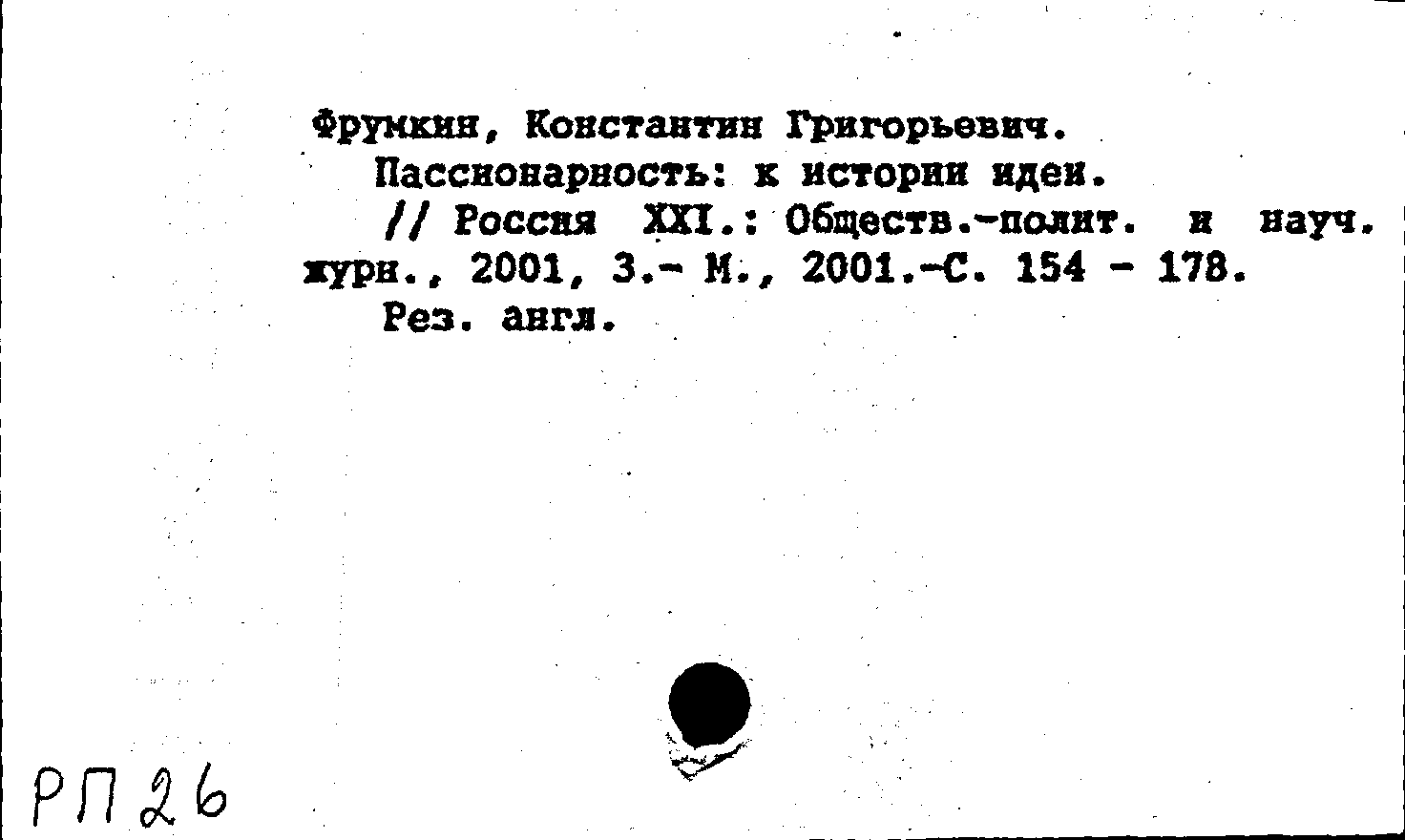 Фрумкин, Константин Григорьевич.

Пассионарность: к истории идеи.

// Россия XXI.: Обществ.-полит. и науч. журн., 2001, 3.- М., 2001.-С. 154 - 178.

Рез. англ.

РП 26